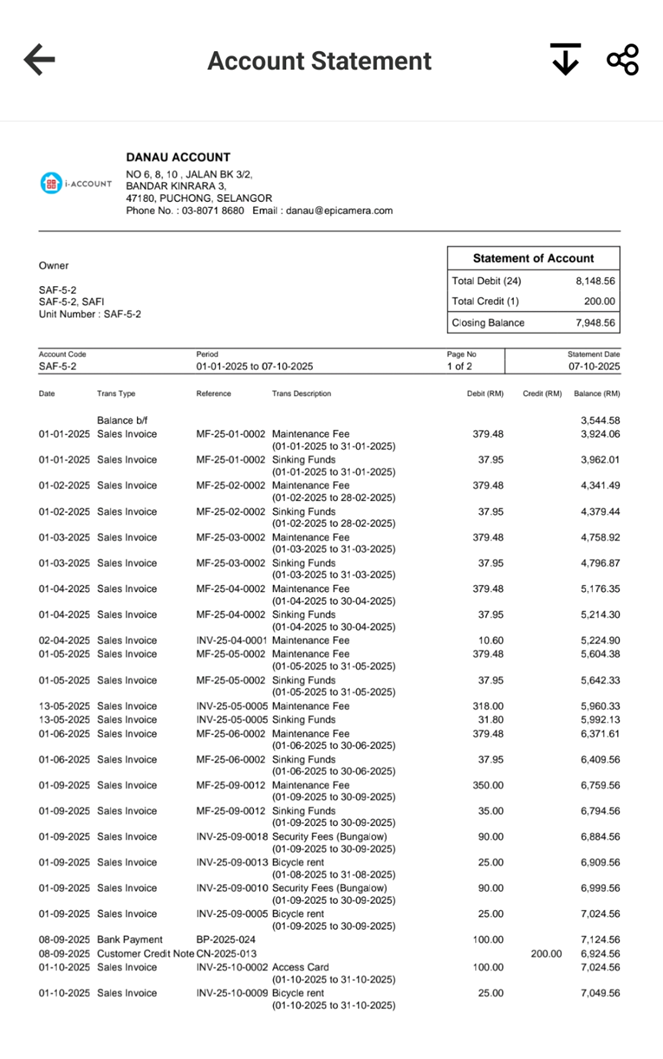 Account Statement

i-ACCOUNT

DANAU ACCOUNT
NO 6, 8, 10 , JALAN BK 3/2,
BANDAR KINRARA 3,
47180, PUCHONG, SELANGOR
Phone No. : 03-8071 8680 Email : danau@epicamera.com

Owner

SAF-5-2
SAF-5-2, SAFI
Unit Number : SAF-5-2

| Statement of Account | |
|---|---|
| Total Debit (24) | 8,148.56 |
| Total Credit (1) | 200.00 |
| Closing Balance | 7,948.56 |

| Account Code | Period | Page No | Statement Date |
|---|---|---|---|
| SAF-5-2 | 01-01-2025 to 07-10-2025 | 1 of 2 | 07-10-2025 |

| Date | Trans Type | Reference | Trans Description | Debit (RM) | Credit (RM) | Balance (RM) |
|---|---|---|---|---|---|---|
| | Balance b/f | | | | | 3,544.58 |
| 01-01-2025 | Sales Invoice | MF-25-01-0002 | Maintenance Fee (01-01-2025 to 31-01-2025) | 379.48 | | 3,924.06 |
| 01-01-2025 | Sales Invoice | MF-25-01-0002 | Sinking Funds (01-01-2025 to 31-01-2025) | 37.95 | | 3,962.01 |
| 01-02-2025 | Sales Invoice | MF-25-02-0002 | Maintenance Fee (01-02-2025 to 28-02-2025) | 379.48 | | 4,341.49 |
| 01-02-2025 | Sales Invoice | MF-25-02-0002 | Sinking Funds (01-02-2025 to 28-02-2025) | 37.95 | | 4,379.44 |
| 01-03-2025 | Sales Invoice | MF-25-03-0002 | Maintenance Fee (01-03-2025 to 31-03-2025) | 379.48 | | 4,758.92 |
| 01-03-2025 | Sales Invoice | MF-25-03-0002 | Sinking Funds (01-03-2025 to 31-03-2025) | 37.95 | | 4,796.87 |
| 01-04-2025 | Sales Invoice | MF-25-04-0002 | Maintenance Fee (01-04-2025 to 30-04-2025) | 379.48 | | 5,176.35 |
| 01-04-2025 | Sales Invoice | MF-25-04-0002 | Sinking Funds (01-04-2025 to 30-04-2025) | 37.95 | | 5,214.30 |
| 02-04-2025 | Sales Invoice | INV-25-04-0001 | Maintenance Fee | 10.60 | | 5,224.90 |
| 01-05-2025 | Sales Invoice | MF-25-05-0002 | Maintenance Fee (01-05-2025 to 31-05-2025) | 379.48 | | 5,604.38 |
| 01-05-2025 | Sales Invoice | MF-25-05-0002 | Sinking Funds (01-05-2025 to 31-05-2025) | 37.95 | | 5,642.33 |
| 13-05-2025 | Sales Invoice | INV-25-05-0005 | Maintenance Fee | 318.00 | | 5,960.33 |
| 13-05-2025 | Sales Invoice | INV-25-05-0005 | Sinking Funds | 31.80 | | 5,992.13 |
| 01-06-2025 | Sales Invoice | MF-25-06-0002 | Maintenance Fee (01-06-2025 to 30-06-2025) | 379.48 | | 6,371.61 |
| 01-06-2025 | Sales Invoice | MF-25-06-0002 | Sinking Funds (01-06-2025 to 30-06-2025) | 37.95 | | 6,409.56 |
| 01-09-2025 | Sales Invoice | MF-25-09-0012 | Maintenance Fee (01-09-2025 to 30-09-2025) | 350.00 | | 6,759.56 |
| 01-09-2025 | Sales Invoice | MF-25-09-0012 | Sinking Funds (01-09-2025 to 30-09-2025) | 35.00 | | 6,794.56 |
| 01-09-2025 | Sales Invoice | INV-25-09-0018 | Security Fees (Bungalow) (01-09-2025 to 30-09-2025) | 90.00 | | 6,884.56 |
| 01-09-2025 | Sales Invoice | INV-25-09-0013 | Bicycle rent (01-08-2025 to 31-08-2025) | 25.00 | | 6,909.56 |
| 01-09-2025 | Sales Invoice | INV-25-09-0010 | Security Fees (Bungalow) (01-09-2025 to 30-09-2025) | 90.00 | | 6,999.56 |
| 01-09-2025 | Sales Invoice | INV-25-09-0005 | Bicycle rent (01-09-2025 to 30-09-2025) | 25.00 | | 7,024.56 |
| 08-09-2025 | Bank Payment | BP-2025-024 | | 100.00 | | 7,124.56 |
| 08-09-2025 | Customer Credit Note | CN-2025-013 | | | 200.00 | 6,924.56 |
| 01-10-2025 | Sales Invoice | INV-25-10-0002 | Access Card (01-10-2025 to 31-10-2025) | 100.00 | | 7,024.56 |
| 01-10-2025 | Sales Invoice | INV-25-10-0009 | Bicycle rent (01-10-2025 to 31-10-2025) | 25.00 | | 7,049.56 |